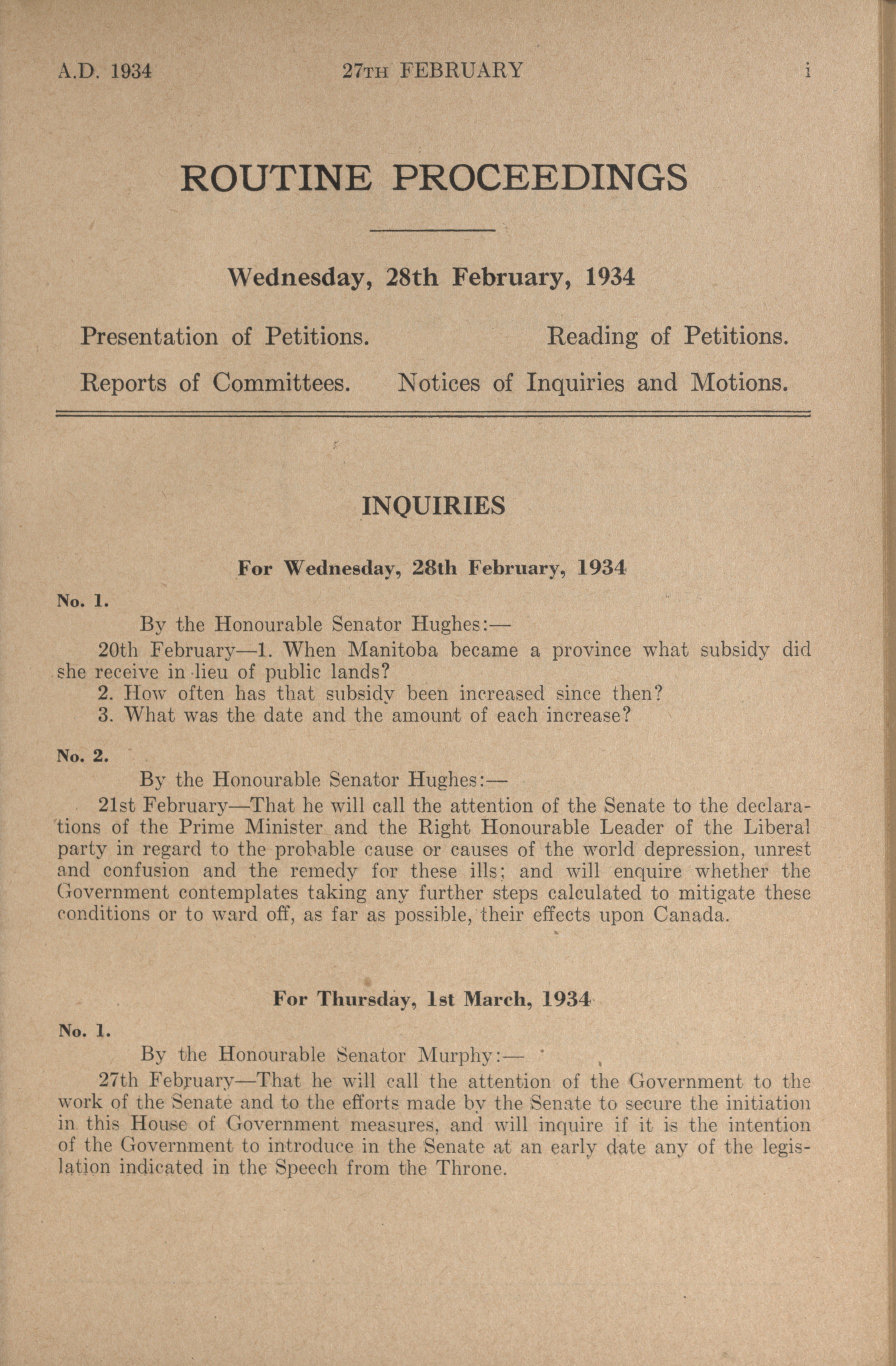 A.D. 1934 27TH FEBRUARY i

ROUTINE PROCEEDINGS

Wednesday, 28th February, 1934

Presentation of Petitions. Reading of Petitions.

Reports of Committees. Notices of Inquiries and Motions.

INQUIRIES

For Wednesday, 28th February, 1934

No. 1.

By the Honourable Senator Hughes:—

20th February—1. When Manitoba became a province what subsidy did she receive in lieu of public lands?

2. How often has that subsidy been increased since then?

3. What was the date and the amount of each increase?

No. 2.

By the Honourable Senator Hughes:—

21st February—That he will call the attention of the Senate to the declarations of the Prime Minister and the Right Honourable Leader of the Liberal party in regard to the probable cause or causes of the world depression, unrest and confusion and the remedy for these ills; and will enquire whether the Government contemplates taking any further steps calculated to mitigate these conditions or to ward off, as far as possible, their effects upon Canada.

For Thursday, 1st March, 1934

No. 1.

By the Honourable Senator Murphy:—

27th February—That he will call the attention of the Government to the work of the Senate and to the efforts made by the Senate to secure the initiation in this House of Government measures, and will inquire if it is the intention of the Government to introduce in the Senate at an early date any of the legislation indicated in the Speech from the Throne.